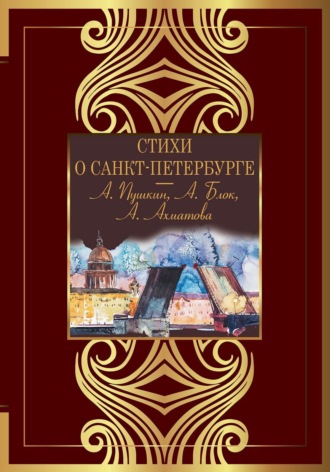 СТИХИ
О САНКТ-ПЕТЕРБУРГЕ
А. Пушкин, А. Блок,
А. Ахматова